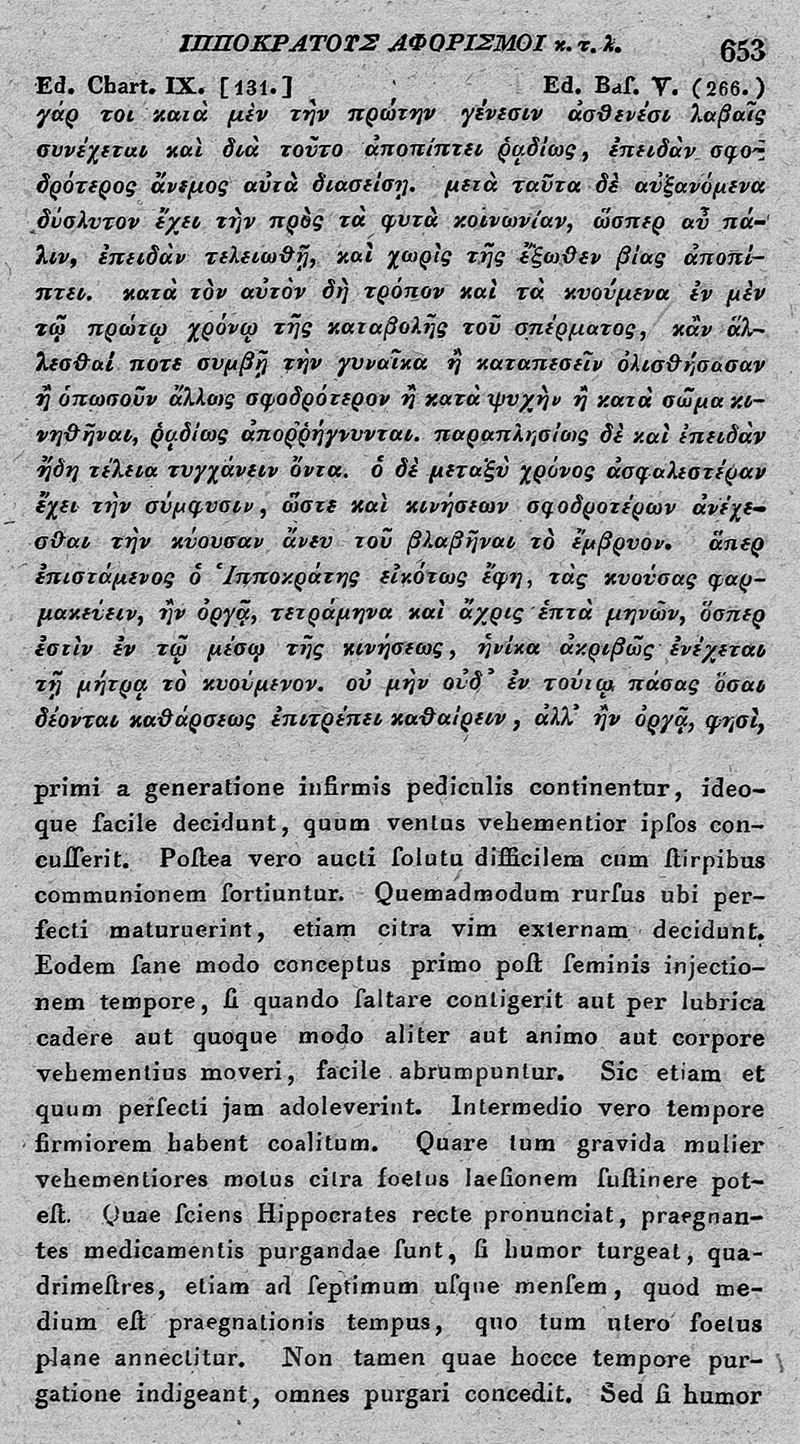 ΙΠΠΟΚΡΑΤΟΥΣ ΑΦΟΡΙΣΜΟΙ κ. τ. λ. 653

Ed. Chart. IX. [131.] Ed. Baſ. V. (266.)

γάρ τοι κατὰ μὲν τὴν πρώτην γένεσιν ἀσθενέσι λαβαῖς συνέχεται καὶ διὰ τοῦτο ἀποπίπτει ῥᾳδίως, ἐπειδὰν σφοδρότερος ἄνεμος αὐτὰ διασείσῃ. μετὰ ταῦτα δὲ αὐξανόμενα δύσλυτον ἔχει τὴν πρὸς τὰ φυτὰ κοινωνίαν, ὥσπερ αὖ πάλιν, ἐπειδὰν τελειωθῇ, καὶ χωρὶς τῆς ἔξωθεν βίας ἀποπίπτει. κατὰ τὸν αὐτὸν δὴ τρόπον καὶ τὰ κυούμενα ἐν μὲν τῷ πρώτῳ χρόνῳ τῆς καταβολῆς τοῦ σπέρματος, κἂν ἅλλεσθαί ποτε συμβῇ τὴν γυναῖκα ἢ καταπεσεῖν ὀλισθήσασαν ἢ ὁπωσοῦν ἄλλως σφοδρότερον ἢ κατὰ ψυχὴν ἢ κατὰ σῶμα κινηθῆναι, ῥᾳδίως ἀποῤῥήγνυνται. παραπλησίως δὲ καὶ ἐπειδὰν ἤδη τέλεια τυγχάνειν ὄντα. ὁ δὲ μεταξὺ χρόνος ἀσφαλεστέραν ἔχει τὴν σύμφυσιν, ὥστε καὶ κινήσεων σφοδροτέρων ἀνέχεσθαι τὴν κύουσαν ἄνευ τοῦ βλαβῆναι τὸ ἔμβρυον. ἅπερ ἐπιστάμενος ὁ Ἱπποκράτης εἰκότως ἔφη, τὰς κυούσας φαρμακεύειν, ἢν ὀργᾷ, τετράμηνα καὶ ἄχρις ἑπτὰ μηνῶν, ὅσπερ ἐστὶν ἐν τῷ μέσῳ τῆς κινήσεως, ἡνίκα ἀκριβῶς ἐνέχεται τῇ μήτρᾳ τὸ κυούμενον. οὐ μὴν οὐδ᾽ ἐν τούτῳ πάσας ὅσαι δέονται καθάρσεως ἐπιτρέπει καθαίρειν, ἀλλ᾽ ἢν ὀργᾷ, φησὶ,

primi a generatione infirmis pediculis continentur, ideoque facile decidunt, quum ventus vehementior ipſos concuſſerit. Poſtea vero aucti ſolutu difficilem cum ſtirpibus communionem ſortiuntur. Quemadmodum rurſus ubi perfecti maturuerint, etiam citra vim externam decidunt. Eodem ſane modo conceptus primo poſt ſeminis injectionem tempore, ſi quando ſaltare contigerit aut per lubrica cadere aut quoque modo aliter aut animo aut corpore vehementius moveri, facile abrumpuntur. Sic etiam et quum perfecti jam adoleverint. Intermedio vero tempore firmiorem habent coalitum. Quare tum gravida mulier vehementiores motus citra foetus laeſionem ſuſtinere poteſt. Quae ſciens Hippocrates recte pronunciat, praegnantes medicamentis purgandae ſunt, ſi humor turgeat, quadrimeſtres, etiam ad ſeptimum uſque menſem, quod medium eſt praegnationis tempus, quo tum utero foetus plane annectitur. Non tamen quae hocce tempore purgatione indigeant, omnes purgari concedit. Sed ſi humor